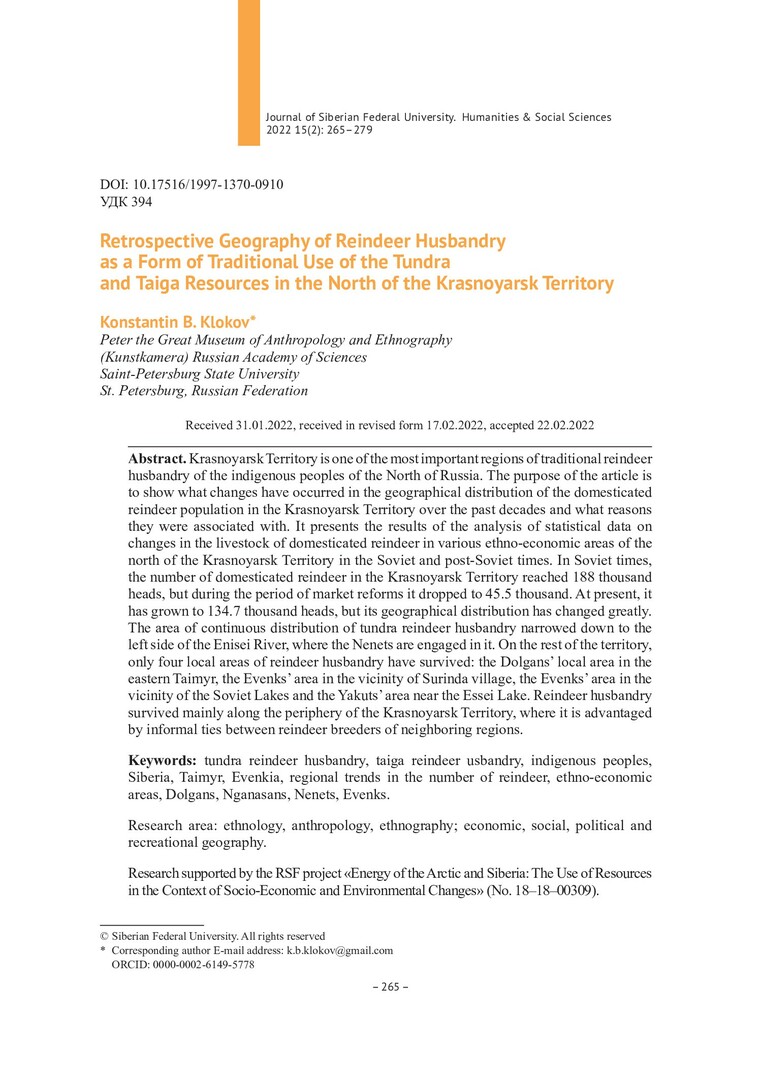 Journal of Siberian Federal University. Humanities & Social Sciences
2022 15(2): 265–279

DOI: 10.17516/1997-1370-0910
УДК 394

Retrospective Geography of Reindeer Husbandry as a Form of Traditional Use of the Tundra and Taiga Resources in the North of the Krasnoyarsk Territory

Konstantin B. Klokov*
Peter the Great Museum of Anthropology and Ethnography (Kunstkamera) Russian Academy of Sciences
Saint-Petersburg State University
St. Petersburg, Russian Federation

Received 31.01.2022, received in revised form 17.02.2022, accepted 22.02.2022

Abstract. Krasnoyarsk Territory is one of the most important regions of traditional reindeer husbandry of the indigenous peoples of the North of Russia. The purpose of the article is to show what changes have occurred in the geographical distribution of the domesticated reindeer population in the Krasnoyarsk Territory over the past decades and what reasons they were associated with. It presents the results of the analysis of statistical data on changes in the livestock of domesticated reindeer in various ethno-economic areas of the north of the Krasnoyarsk Territory in the Soviet and post-Soviet times. In Soviet times, the number of domesticated reindeer in the Krasnoyarsk Territory reached 188 thousand heads, but during the period of market reforms it dropped to 45.5 thousand. At present, it has grown to 134.7 thousand heads, but its geographical distribution has changed greatly. The area of continuous distribution of tundra reindeer husbandry narrowed down to the left side of the Enisei River, where the Nenets are engaged in it. On the rest of the territory, only four local areas of reindeer husbandry have survived: the Dolgans' local area in the eastern Taimyr, the Evenks' area in the vicinity of Surinda village, the Evenks' area in the vicinity of the Soviet Lakes and the Yakuts' area near the Essei Lake. Reindeer husbandry survived mainly along the periphery of the Krasnoyarsk Territory, where it is advantaged by informal ties between reindeer breeders of neighboring regions.

Keywords: tundra reindeer husbandry, taiga reindeer usbandry, indigenous peoples, Siberia, Taimyr, Evenkia, regional trends in the number of reindeer, ethno-economic areas, Dolgans, Nganasans, Nenets, Evenks.

Research area: ethnology, anthropology, ethnography; economic, social, political and recreational geography.

Research supported by the RSF project «Energy of the Arctic and Siberia: The Use of Resources in the Context of Socio-Economic and Environmental Changes» (No. 18–18–00309).

© Siberian Federal University. All rights reserved
* Corresponding author E-mail address: k.b.klokov@gmail.com
ORCID: 0000-0002-6149-5778

– 265 –